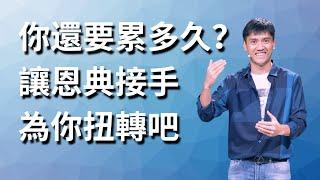 你還要累多久？
讓恩典接手
為你扭轉吧